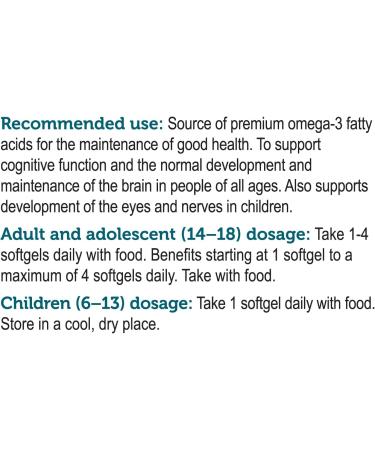 Recommended use: Source of premium omega-3 fatty acids for the maintenance of good health. To support cognitive function and the normal development and maintenance of the brain in people of all ages. Also supports development of the eyes and nerves in children.

Adult and adolescent (14–18) dosage: Take 1-4 softgels daily with food. Benefits starting at 1 softgel to a maximum of 4 softgels daily. Take with food.

Children (6–13) dosage: Take 1 softgel daily with food. Store in a cool, dry place.